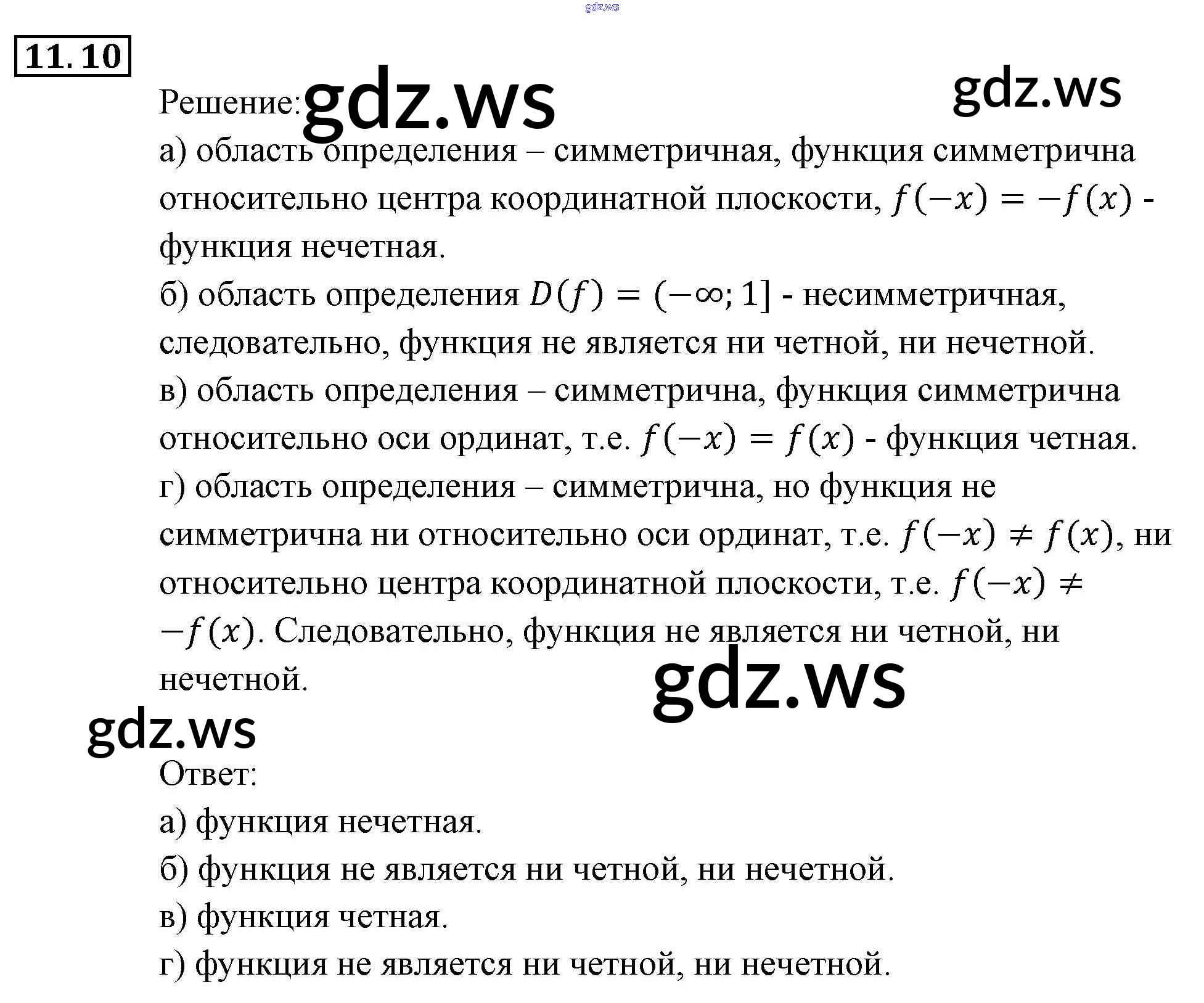 gdz.ws

11.10

Решение: gdz.ws gdz.ws

а) область определения – симметричная, функция симметрична относительно центра координатной плоскости, $f(-x) = -f(x)$ - функция нечетная.

б) область определения $D(f) = (-\infty; 1]$ - несимметричная, следовательно, функция не является ни четной, ни нечетной.

в) область определения – симметрична, функция симметрична относительно оси ординат, т.е. $f(-x) = f(x)$ - функция четная.

г) область определения – симметрична, но функция не симметрична ни относительно оси ординат, т.е. $f(-x) \neq f(x)$, ни относительно центра координатной плоскости, т.е. $f(-x) \neq -f(x)$. Следовательно, функция не является ни четной, ни нечетной.

gdz.ws

gdz.ws

Ответ:

а) функция нечетная.

б) функция не является ни четной, ни нечетной.

в) функция четная.

г) функция не является ни четной, ни нечетной.